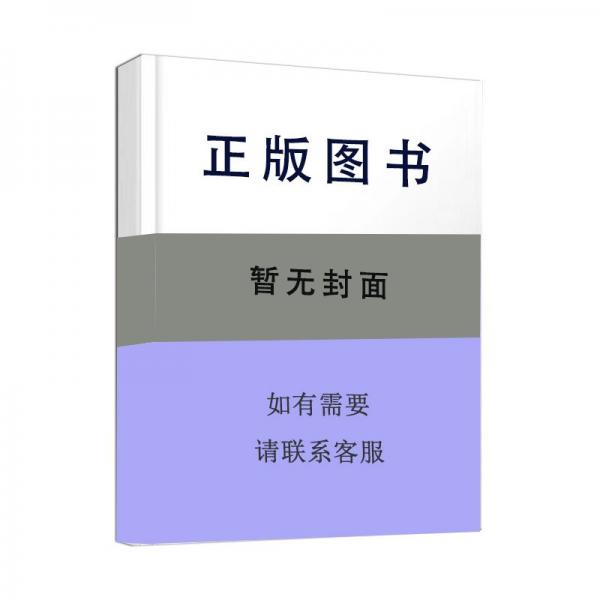 正版图书

暂无封面

如有需要
请联系客服